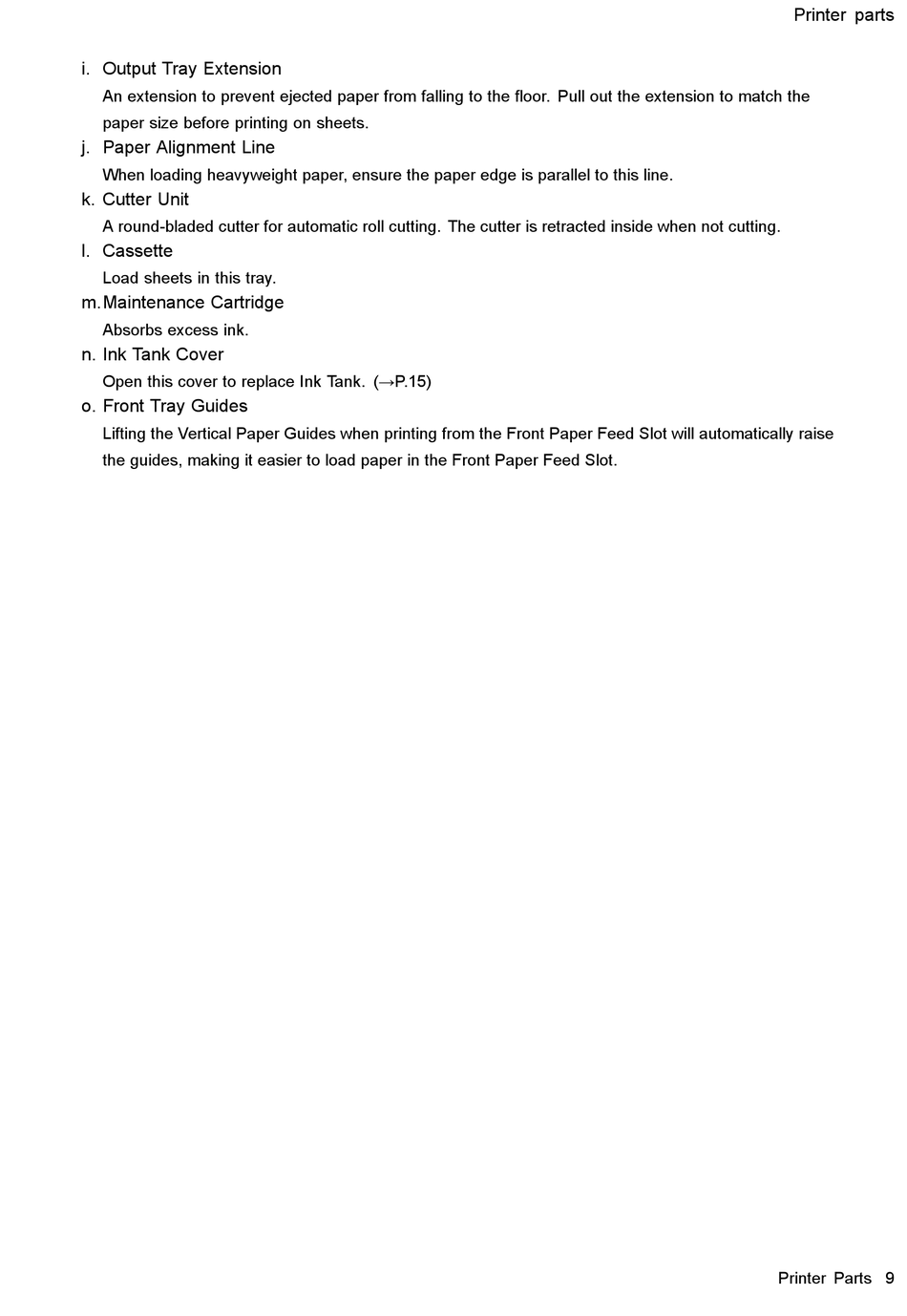 Printer parts

i. Output Tray Extension

An extension to prevent ejected paper from falling to the floor. Pull out the extension to match the paper size before printing on sheets.

j. Paper Alignment Line

When loading heavyweight paper, ensure the paper edge is parallel to this line.

k. Cutter Unit

A round-bladed cutter for automatic roll cutting. The cutter is retracted inside when not cutting.

l. Cassette

Load sheets in this tray.

m. Maintenance Cartridge

Absorbs excess ink.

n. Ink Tank Cover

Open this cover to replace Ink Tank. (→P.15)

o. Front Tray Guides

Lifting the Vertical Paper Guides when printing from the Front Paper Feed Slot will automatically raise the guides, making it easier to load paper in the Front Paper Feed Slot.

Printer Parts 9